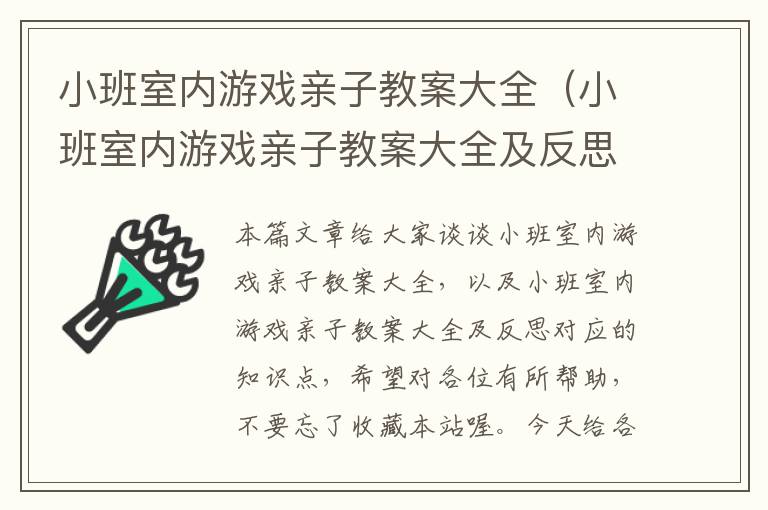 小班室内游戏亲子教案大全（小班室内游戏亲子教案大全及反思

本篇文章给大家谈谈小班室内游戏亲子教案大全，以及小班室内游戏亲子教案大全及反思对应的知识点，希望对各位有所帮助，不要忘了收藏本站喔。今天给各